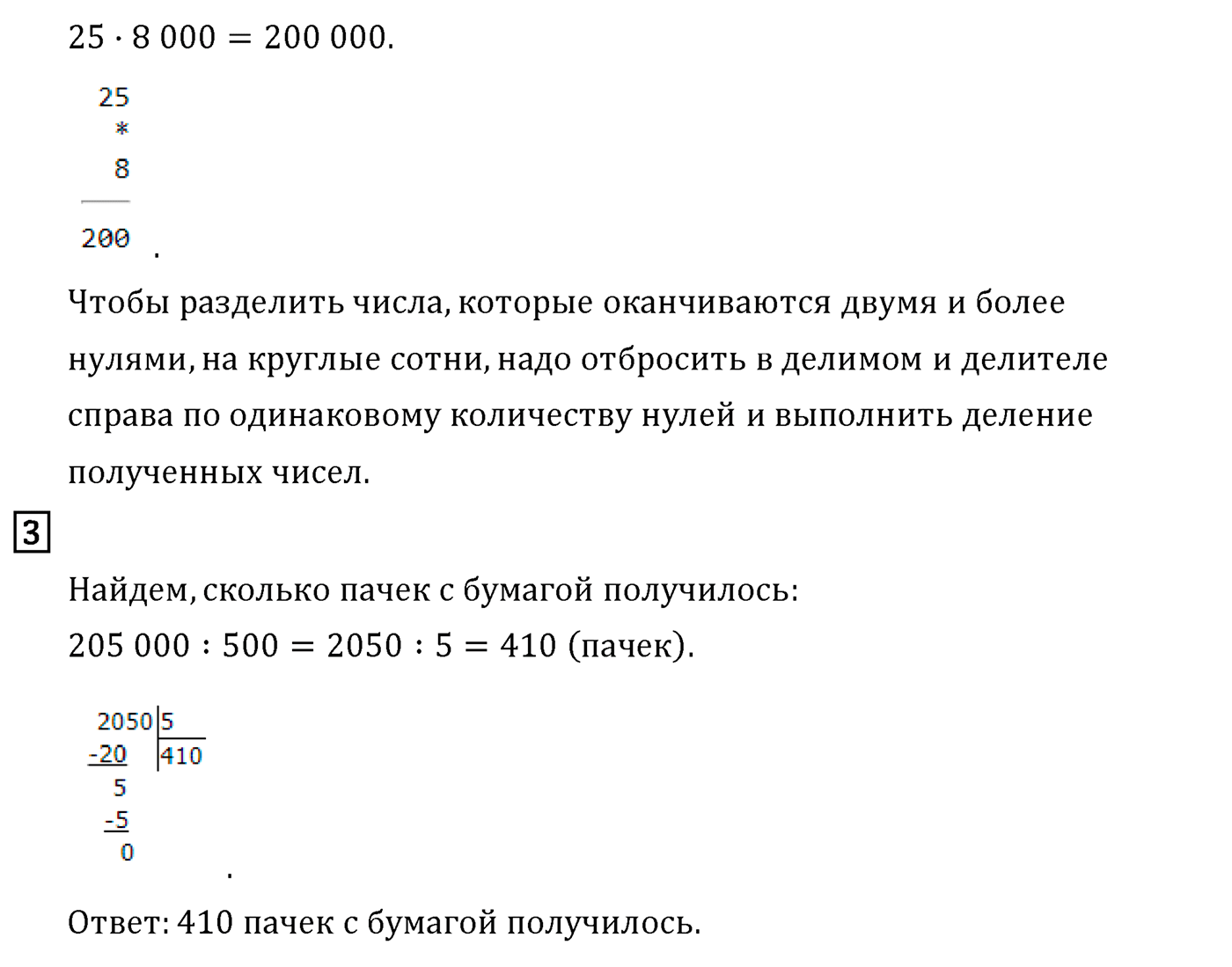 $25 \cdot 8\,000 = 200\,000.$

25
*
8
200
.

Чтобы разделить числа, которые оканчиваются двумя и более нулями, на круглые сотни, надо отбросить в делимом и делителе справа по одинаковому количеству нулей и выполнить деление полученных чисел.

3

Найдем, сколько пачек с бумагой получилось:
$205\,000 : 500 = 2050 : 5 = 410$ (пачек).

2050 | 5
-20 | 410
5
-5
0
.

Ответ: 410 пачек с бумагой получилось.